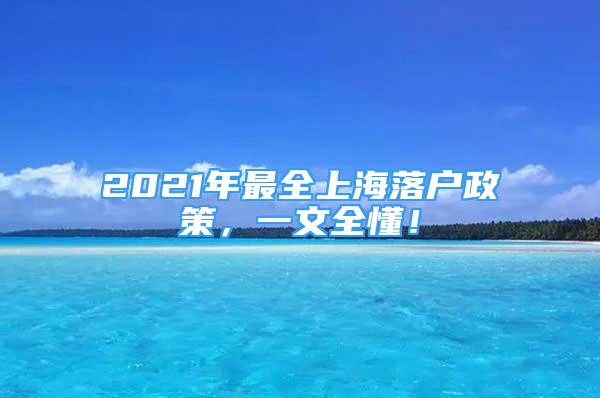 2021年最全上海落户政策，一文全懂！